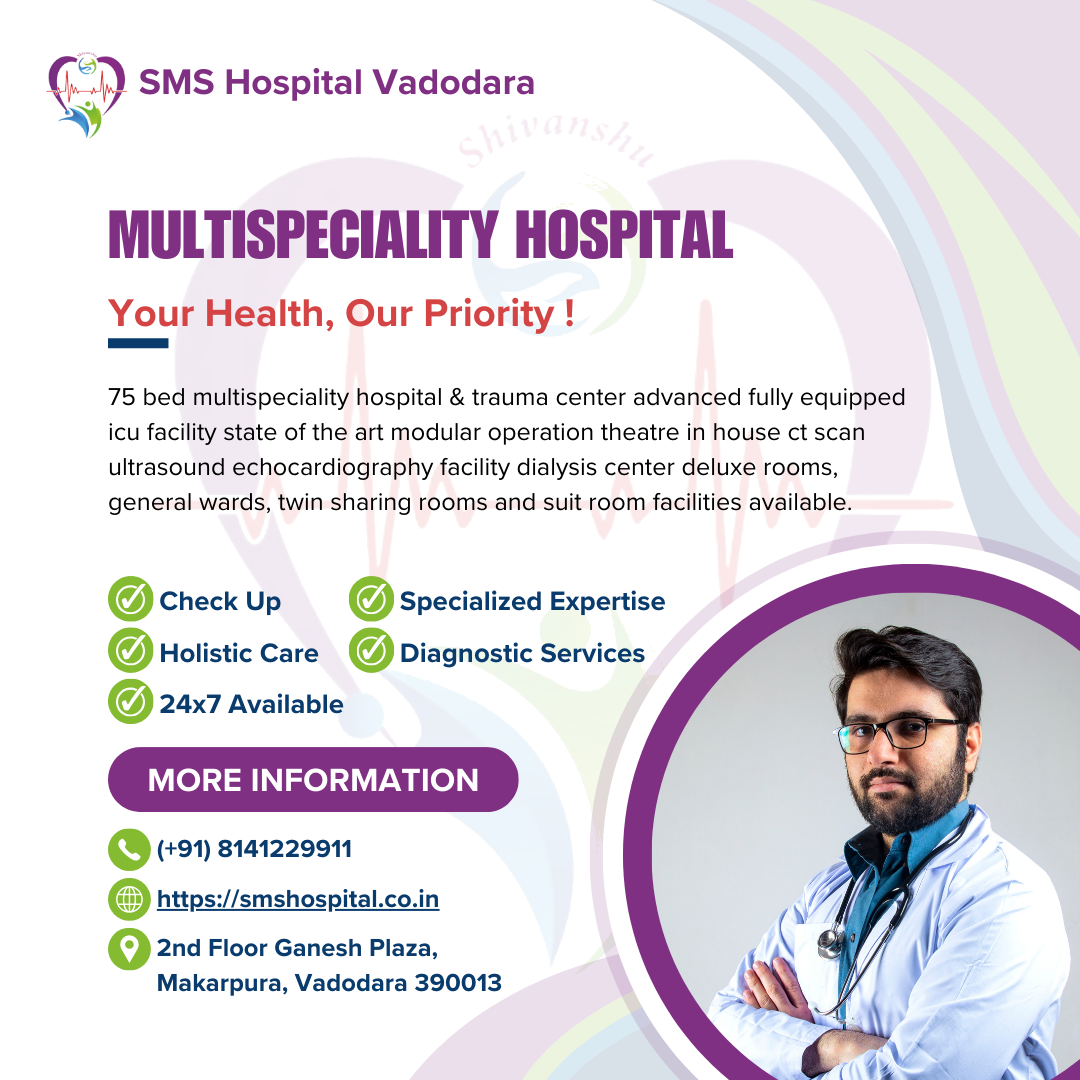 SMS Hospital Vadodara

Shivanshu

MULTISPECIALITY HOSPITAL

Your Health, Our Priority !

75 bed multispeciality hospital & trauma center advanced fully equipped icu facility state of the art modular operation theatre in house ct scan ultrasound echocardiography facility dialysis center deluxe rooms, general wards, twin sharing rooms and suit room facilities available.

Check Up
Holistic Care
24x7 Available
Specialized Expertise
Diagnostic Services

MORE INFORMATION

(+91) 8141229911

https://smshospital.co.in

2nd Floor Ganesh Plaza, Makarpura, Vadodara 390013